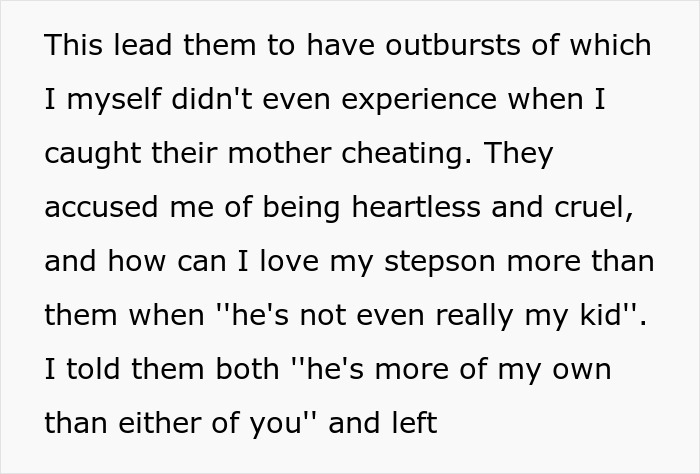 This lead them to have outbursts of which I myself didn't even experience when I caught their mother cheating. They accused me of being heartless and cruel, and how can I love my stepson more than them when ''he's not even really my kid''. I told them both ''he's more of my own than either of you'' and left